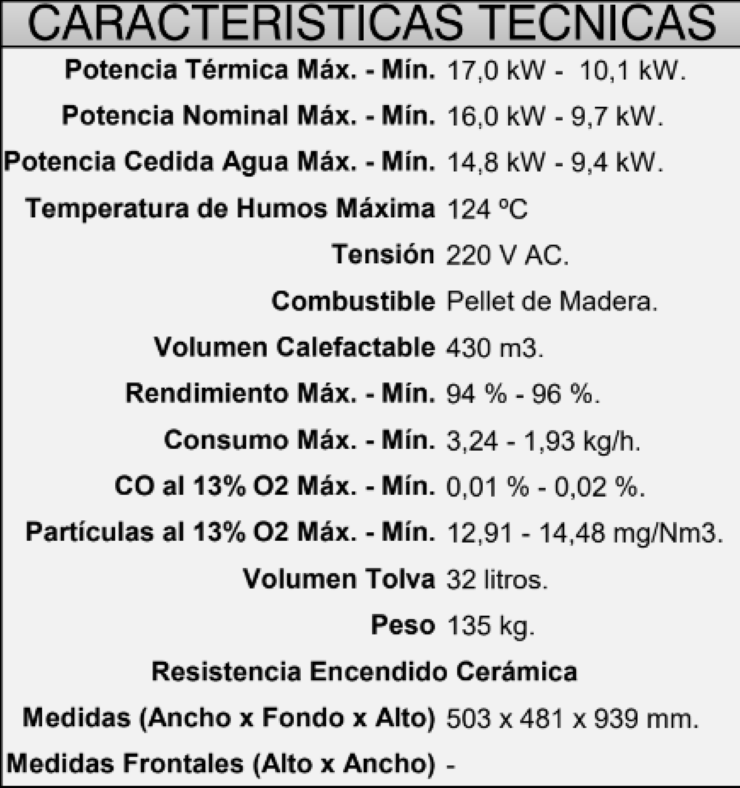 CARACTERISTICAS TECNICAS

| | |
|---|---|
| Potencia Térmica Máx. - Mín. | 17,0 kW - 10,1 kW. |
| Potencia Nominal Máx. - Mín. | 16,0 kW - 9,7 kW. |
| Potencia Cedida Agua Máx. - Mín. | 14,8 kW - 9,4 kW. |
| Temperatura de Humos Máxima | 124 ºC |
| Tensión | 220 V AC. |
| Combustible | Pellet de Madera. |
| Volumen Calefactable | 430 m3. |
| Rendimiento Máx. - Mín. | 94 % - 96 %. |
| Consumo Máx. - Mín. | 3,24 - 1,93 kg/h. |
| CO al 13% O2 Máx. - Mín. | 0,01 % - 0,02 %. |
| Partículas al 13% O2 Máx. - Mín. | 12,91 - 14,48 mg/Nm3. |
| Volumen Tolva | 32 litros. |
| Peso | 135 kg. |
| Resistencia Encendido Cerámica | |
| Medidas (Ancho x Fondo x Alto) | 503 x 481 x 939 mm. |
| Medidas Frontales (Alto x Ancho) | - |